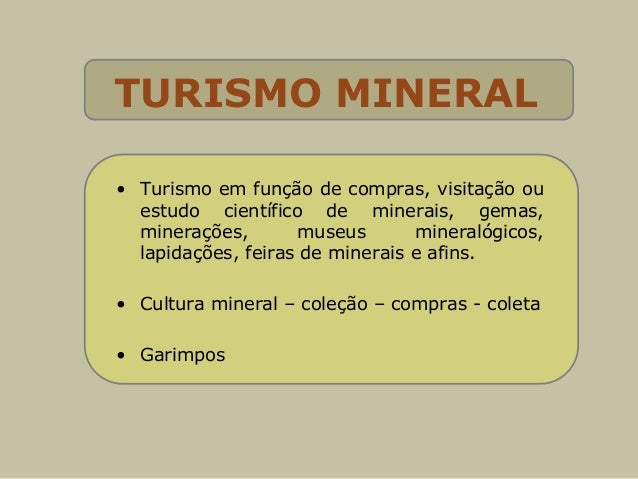 TURISMO MINERAL

• Turismo em função de compras, visitação ou estudo científico de minerais, gemas, minerações, museus mineralógicos, lapidações, feiras de minerais e afins.

• Cultura mineral – coleção – compras - coleta

• Garimpos